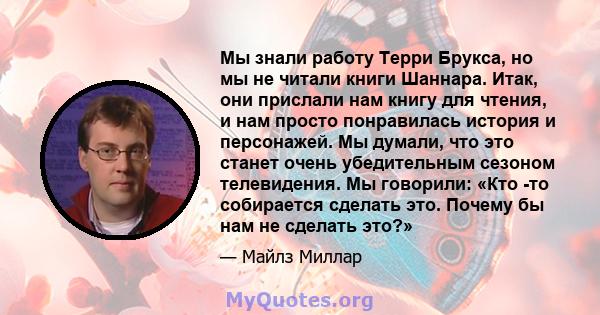 Мы знали работу Терри Брукса, но мы не читали книги Шаннара. Итак, они прислали нам книгу для чтения, и нам просто понравилась история и персонажей. Мы думали, что это станет очень убедительным сезоном телевидения. Мы говорили: «Кто -то собирается сделать это. Почему бы нам не сделать это?»

— Майлз Миллар

MyQuotes.org